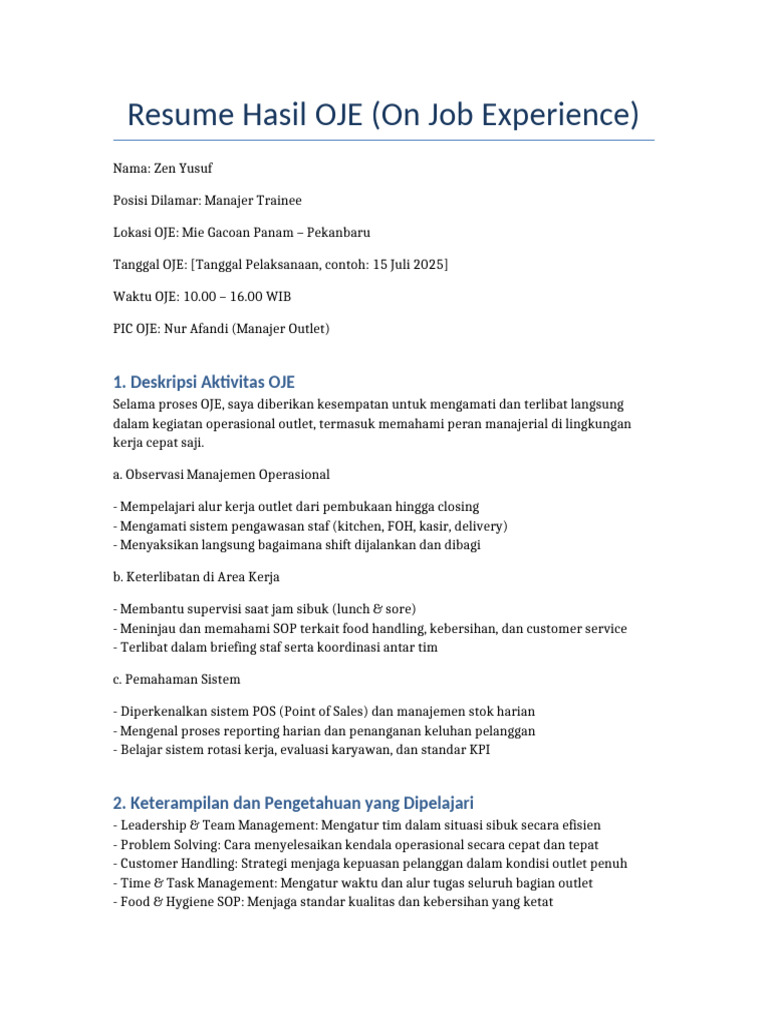 Resume Hasil OJE (On Job Experience)

Nama: Zen Yusuf

Posisi Dilamar: Manajer Trainee

Lokasi OJE: Mie Gacoan Panam – Pekanbaru

Tanggal OJE: [Tanggal Pelaksanaan, contoh: 15 Juli 2025]

Waktu OJE: 10.00 – 16.00 WIB

PIC OJE: Nur Afandi (Manajer Outlet)

1. Deskripsi Aktivitas OJE

Selama proses OJE, saya diberikan kesempatan untuk mengamati dan terlibat langsung dalam kegiatan operasional outlet, termasuk memahami peran manajerial di lingkungan kerja cepat saji.

a. Observasi Manajemen Operasional

- Mempelajari alur kerja outlet dari pembukaan hingga closing
- Mengamati sistem pengawasan staf (kitchen, FOH, kasir, delivery)
- Menyaksikan langsung bagaimana shift dijalankan dan dibagi

b. Keterlibatan di Area Kerja

- Membantu supervisi saat jam sibuk (lunch & sore)
- Meninjau dan memahami SOP terkait food handling, kebersihan, dan customer service
- Terlibat dalam briefing staf serta koordinasi antar tim

c. Pemahaman Sistem

- Diperkenalkan sistem POS (Point of Sales) dan manajemen stok harian
- Mengenal proses reporting harian dan penanganan keluhan pelanggan
- Belajar sistem rotasi kerja, evaluasi karyawan, dan standar KPI

2. Keterampilan dan Pengetahuan yang Dipelajari

- Leadership & Team Management: Mengatur tim dalam situasi sibuk secara efisien
- Problem Solving: Cara menyelesaikan kendala operasional secara cepat dan tepat
- Customer Handling: Strategi menjaga kepuasan pelanggan dalam kondisi outlet penuh
- Time & Task Management: Mengatur waktu dan alur tugas seluruh bagian outlet
- Food & Hygiene SOP: Menjaga standar kualitas dan kebersihan yang ketat